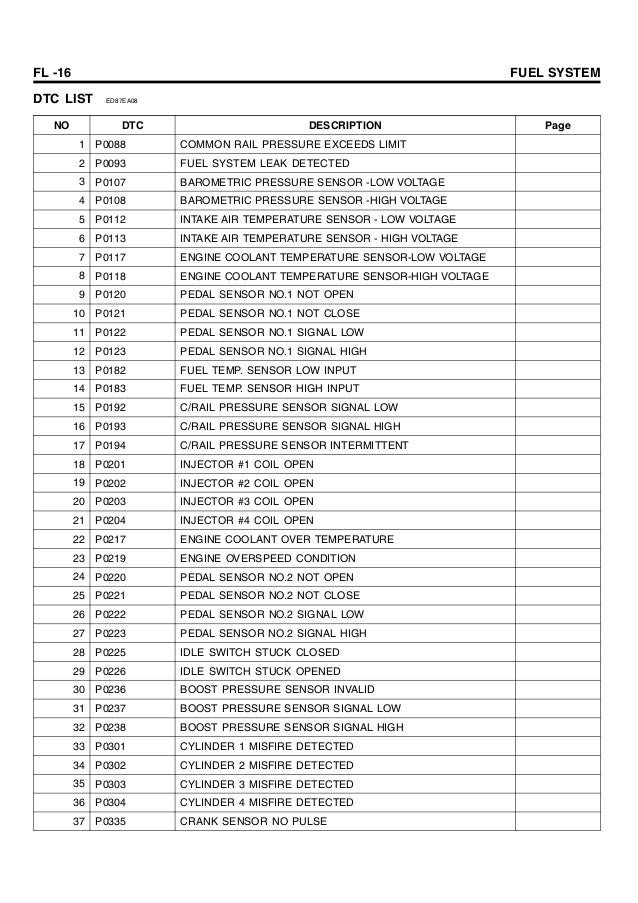 FL -16

FUEL SYSTEM

DTC LIST ED87EA08

| NO | DTC | DESCRIPTION | Page |
|---|---|---|---|
| 1 | P0088 | COMMON RAIL PRESSURE EXCEEDS LIMIT | |
| 2 | P0093 | FUEL SYSTEM LEAK DETECTED | |
| 3 | P0107 | BAROMETRIC PRESSURE SENSOR -LOW VOLTAGE | |
| 4 | P0108 | BAROMETRIC PRESSURE SENSOR -HIGH VOLTAGE | |
| 5 | P0112 | INTAKE AIR TEMPERATURE SENSOR - LOW VOLTAGE | |
| 6 | P0113 | INTAKE AIR TEMPERATURE SENSOR - HIGH VOLTAGE | |
| 7 | P0117 | ENGINE COOLANT TEMPERATURE SENSOR-LOW VOLTAGE | |
| 8 | P0118 | ENGINE COOLANT TEMPERATURE SENSOR-HIGH VOLTAGE | |
| 9 | P0120 | PEDAL SENSOR NO.1 NOT OPEN | |
| 10 | P0121 | PEDAL SENSOR NO.1 NOT CLOSE | |
| 11 | P0122 | PEDAL SENSOR NO.1 SIGNAL LOW | |
| 12 | P0123 | PEDAL SENSOR NO.1 SIGNAL HIGH | |
| 13 | P0182 | FUEL TEMP. SENSOR LOW INPUT | |
| 14 | P0183 | FUEL TEMP. SENSOR HIGH INPUT | |
| 15 | P0192 | C/RAIL PRESSURE SENSOR SIGNAL LOW | |
| 16 | P0193 | C/RAIL PRESSURE SENSOR SIGNAL HIGH | |
| 17 | P0194 | C/RAIL PRESSURE SENSOR INTERMITTENT | |
| 18 | P0201 | INJECTOR #1 COIL OPEN | |
| 19 | P0202 | INJECTOR #2 COIL OPEN | |
| 20 | P0203 | INJECTOR #3 COIL OPEN | |
| 21 | P0204 | INJECTOR #4 COIL OPEN | |
| 22 | P0217 | ENGINE COOLANT OVER TEMPERATURE | |
| 23 | P0219 | ENGINE OVERSPEED CONDITION | |
| 24 | P0220 | PEDAL SENSOR NO.2 NOT OPEN | |
| 25 | P0221 | PEDAL SENSOR NO.2 NOT CLOSE | |
| 26 | P0222 | PEDAL SENSOR NO.2 SIGNAL LOW | |
| 27 | P0223 | PEDAL SENSOR NO.2 SIGNAL HIGH | |
| 28 | P0225 | IDLE SWITCH STUCK CLOSED | |
| 29 | P0226 | IDLE SWITCH STUCK OPENED | |
| 30 | P0236 | BOOST PRESSURE SENSOR INVALID | |
| 31 | P0237 | BOOST PRESSURE SENSOR SIGNAL LOW | |
| 32 | P0238 | BOOST PRESSURE SENSOR SIGNAL HIGH | |
| 33 | P0301 | CYLINDER 1 MISFIRE DETECTED | |
| 34 | P0302 | CYLINDER 2 MISFIRE DETECTED | |
| 35 | P0303 | CYLINDER 3 MISFIRE DETECTED | |
| 36 | P0304 | CYLINDER 4 MISFIRE DETECTED | |
| 37 | P0335 | CRANK SENSOR NO PULSE | |